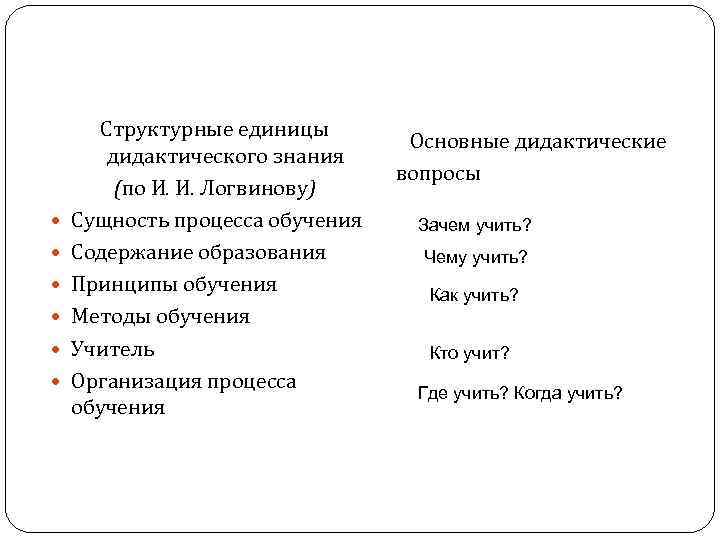 Структурные единицы дидактического знания (по И. И. Логвинову)

- Сущность процесса обучения
- Содержание образования
- Принципы обучения
- Методы обучения
- Учитель
- Организация процесса обучения

Основные дидактические вопросы

Зачем учить?

Чему учить?

Как учить?

Кто учит?

Где учить? Когда учить?